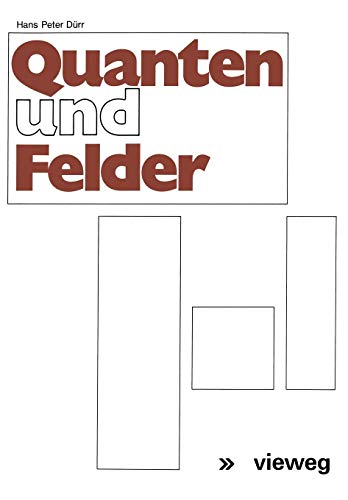 Hans Peter Dürr

Quanten
und
Felder

» vieweg